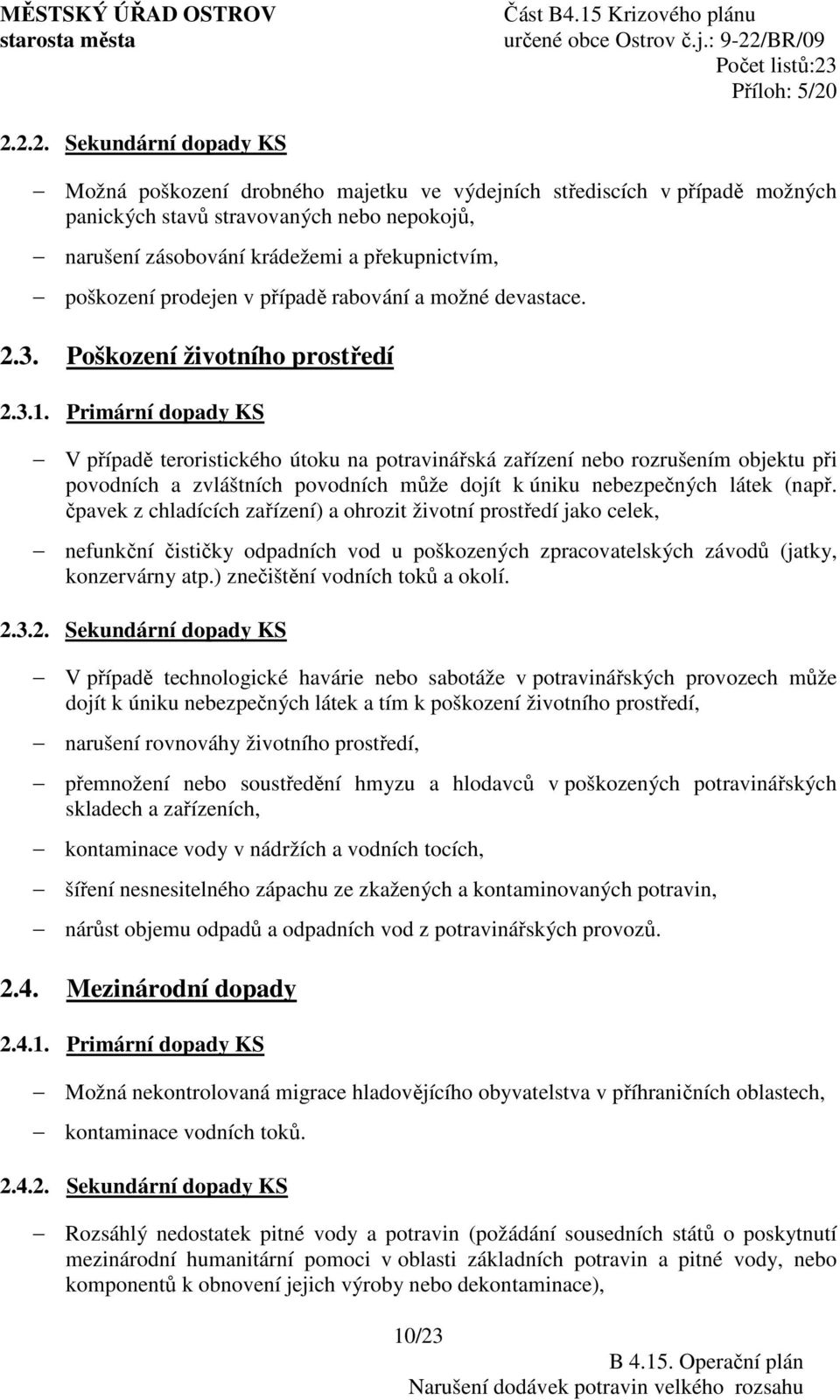 MĚSTSKÝ ÚŘAD OSTROV
starosta města

Část B4.15 Krizového plánu
určené obce Ostrov č.j.: 9-22/BR/09
Počet listů:23
Příloh: 5/20

2.2.2. Sekundární dopady KS

– Možná poškození drobného majetku ve výdejních střediscích v případě možných panických stavů stravovaných nebo nepokojů,

– narušení zásobování krádežemi a překupnictvím,

– poškození prodejen v případě rabování a možné devastace.

2.3. Poškození životního prostředí

2.3.1. Primární dopady KS

– V případě teroristického útoku na potravinářská zařízení nebo rozrušením objektu při povodních a zvláštních povodních může dojít k úniku nebezpečných látek (např. čpavek z chladících zařízení) a ohrozit životní prostředí jako celek,

– nefunkční čističky odpadních vod u poškozených zpracovatelských závodů (jatky, konzervárny atp.) znečištění vodních toků a okolí.

2.3.2. Sekundární dopady KS

– V případě technologické havárie nebo sabotáže v potravinářských provozech může dojít k úniku nebezpečných látek a tím k poškození životního prostředí,

– narušení rovnováhy životního prostředí,

– přemnožení nebo soustředění hmyzu a hlodavců v poškozených potravinářských skladech a zařízeních,

– kontaminace vody v nádržích a vodních tocích,

– šíření nesnesitelného zápachu ze zkažených a kontaminovaných potravin,

– nárůst objemu odpadů a odpadních vod z potravinářských provozů.

2.4. Mezinárodní dopady

2.4.1. Primární dopady KS

– Možná nekontrolovaná migrace hladovějícího obyvatelstva v příhraničních oblastech,

– kontaminace vodních toků.

2.4.2. Sekundární dopady KS

– Rozsáhlý nedostatek pitné vody a potravin (požádání sousedních států o poskytnutí mezinárodní humanitární pomoci v oblasti základních potravin a pitné vody, nebo komponentů k obnovení jejich výroby nebo dekontaminace),

10/23

B 4.15. Operační plán
Narušení dodávek potravin velkého rozsahu